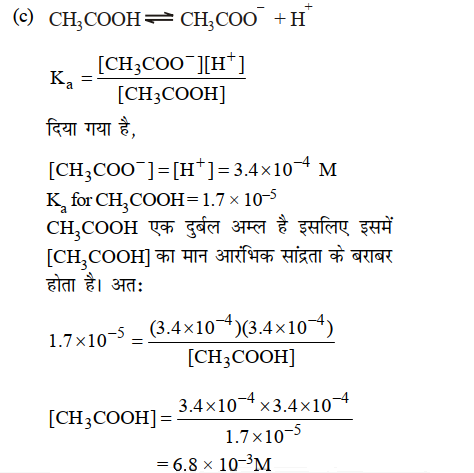 (c) $CH_3COOH \rightleftharpoons CH_3COO^- + H^+$

$K_a = \frac{[CH_3COO^-][H^+]}{[CH_3COOH]}$

दिया गया है,

$[CH_3COO^-] = [H^+] = 3.4 \times 10^{-4}$ M
$K_a$ for $CH_3COOH = 1.7 \times 10^{-5}$
$CH_3COOH$ एक दुर्बल अम्ल है इसलिए इसमें $[CH_3COOH]$ का मान आरंभिक सांद्रता के बराबर होता है। अत:

$1.7 \times 10^{-5} = \frac{(3.4 \times 10^{-4})(3.4 \times 10^{-4})}{[CH_3COOH]}$

$[CH_3COOH] = \frac{3.4 \times 10^{-4} \times 3.4 \times 10^{-4}}{1.7 \times 10^{-5}}$
$= 6.8 \times 10^{-3}$M